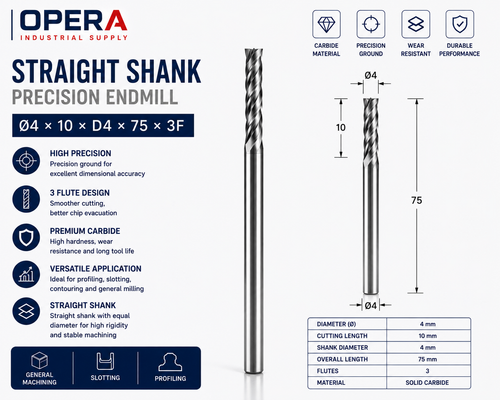 OPERA
INDUSTRIAL SUPPLY

STRAIGHT SHANK
PRECISION ENDMILL

Ø4 × 10 × D4 × 75 × 3F

HIGH PRECISION
Precision ground for excellent dimensional accuracy

3 FLUTE DESIGN
Smoother cutting, better chip evacuation

PREMIUM CARBIDE
High hardness, wear resistance and long tool life

VERSATILE APPLICATION
Ideal for profiling, slotting, contouring and general milling

STRAIGHT SHANK
Straight shank with equal diameter for high rigidity and stable machining

GENERAL MACHINING

SLOTTING

PROFILING

CARBIDE MATERIAL

PRECISION GROUND

WEAR RESISTANT

DURABLE PERFORMANCE

Ø4

10

75

Ø4

| DIAMETER (Ø) | 4 mm |
|---|---|
| CUTTING LENGTH | 10 mm |
| SHANK DIAMETER | 4 mm |
| OVERALL LENGTH | 75 mm |
| FLUTES | 3 |
| MATERIAL | SOLID CARBIDE |